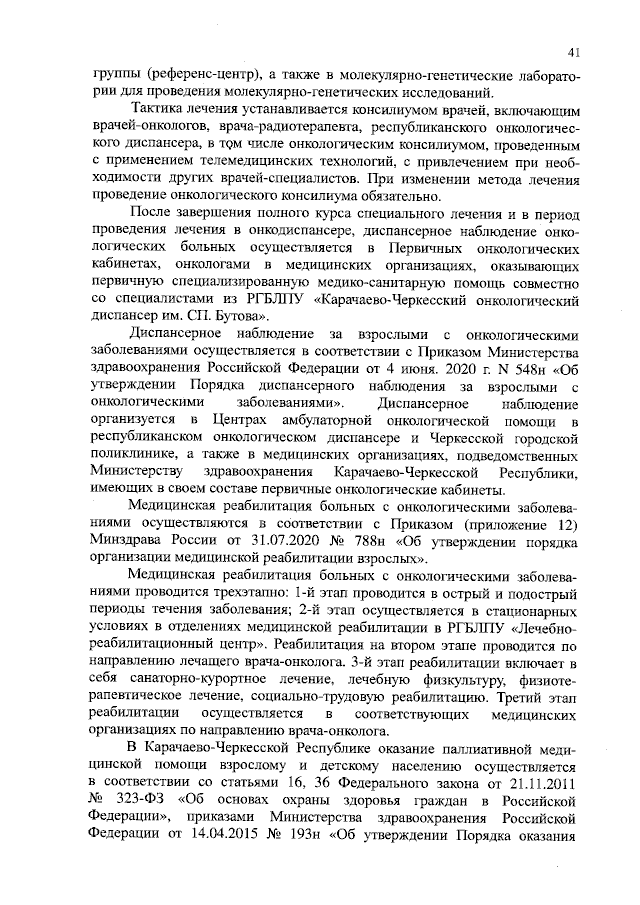 41

группы (референс-центр), а также в молекулярно-генетические лаборатории для проведения молекулярно-генетических исследований.

Тактика лечения устанавливается консилиумом врачей, включающим врачей-онкологов, врача-радиотерапевта, республиканского онкологического диспансера, в том числе онкологическим консилиумом, проведенным с применением телемедицинских технологий, с привлечением при необходимости других врачей-специалистов. При изменении метода лечения проведение онкологического консилиума обязательно.

После завершения полного курса специального лечения и в период проведения лечения в онкодиспансере, диспансерное наблюдение онкологических больных осуществляется в Первичных онкологических кабинетах, онкологами в медицинских организациях, оказывающих первичную специализированную медико-санитарную помощь совместно со специалистами из РГБЛПУ «Карачаево-Черкесский онкологический диспансер им. СП. Бутова».

Диспансерное наблюдение за взрослыми с онкологическими заболеваниями осуществляется в соответствии с Приказом Министерства здравоохранения Российской Федерации от 4 июня. 2020 г. N 548н «Об утверждении Порядка диспансерного наблюдения за взрослыми с онкологическими заболеваниями». Диспансерное наблюдение организуется в Центрах амбулаторной онкологической помощи в республиканском онкологическом диспансере и Черкесской городской поликлинике, а также в медицинских организациях, подведомственных Министерству здравоохранения Карачаево-Черкесской Республики, имеющих в своем составе первичные онкологические кабинеты.

Медицинская реабилитация больных с онкологическими заболеваниями осуществляются в соответствии с Приказом (приложение 12) Минздрава России от 31.07.2020 № 788н «Об утверждении порядка организации медицинской реабилитации взрослых».

Медицинская реабилитация больных с онкологическими заболеваниями проводится трехэтапно: 1-й этап проводится в острый и подострый периоды течения заболевания; 2-й этап осуществляется в стационарных условиях в отделениях медицинской реабилитации в РГБЛПУ «Лечебно-реабилитационный центр». Реабилитация на втором этапе проводится по направлению лечащего врача-онколога. 3-й этап реабилитации включает в себя санаторно-курортное лечение, лечебную физкультуру, физиотерапевтическое лечение, социально-трудовую реабилитацию. Третий этап реабилитации осуществляется в соответствующих медицинских организациях по направлению врача-онколога.

В Карачаево-Черкесской Республике оказание паллиативной медицинской помощи взрослому и детскому населению осуществляется в соответствии со статьями 16, 36 Федерального закона от 21.11.2011 № 323-ФЗ «Об основах охраны здоровья граждан в Российской Федерации», приказами Министерства здравоохранения Российской Федерации от 14.04.2015 № 193н «Об утверждении Порядка оказания